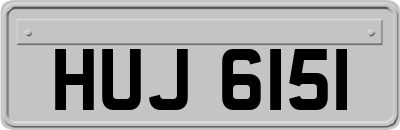 HUJ 6151